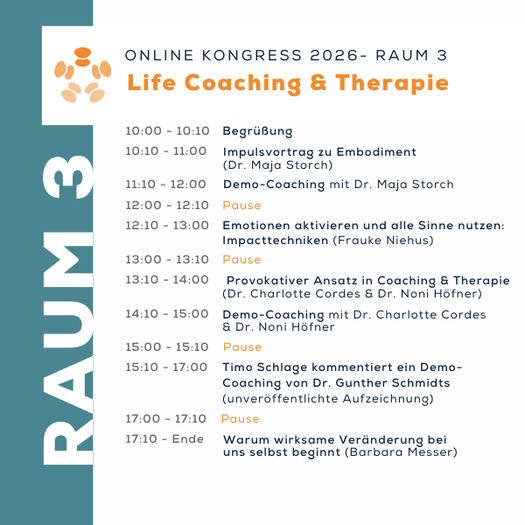 RAUM 3

ONLINE KONGRESS 2026- RAUM 3
Life Coaching & Therapie

10:00 - 10:10 Begrüßung
10:10 - 11:00 Impulsvortrag zu Embodiment (Dr. Maja Storch)
11:10 - 12:00 Demo-Coaching mit Dr. Maja Storch
12:00 - 12:10 Pause
12:10 - 13:00 Emotionen aktivieren und alle Sinne nutzen: Impacttechniken (Frauke Niehus)
13:00 - 13:10 Pause
13:10 - 14:00 Provokativer Ansatz in Coaching & Therapie (Dr. Charlotte Cordes & Dr. Noni Höfner)
14:10 - 15:00 Demo-Coaching mit Dr. Charlotte Cordes & Dr. Noni Höfner
15:00 - 15:10 Pause
15:10 - 17:00 Timo Schlage kommentiert ein Demo-Coaching von Dr. Gunther Schmidts (unveröffentlichte Aufzeichnung)
17:00 - 17:10 Pause
17:10 - Ende Warum wirksame Veränderung bei uns selbst beginnt (Barbara Messer)